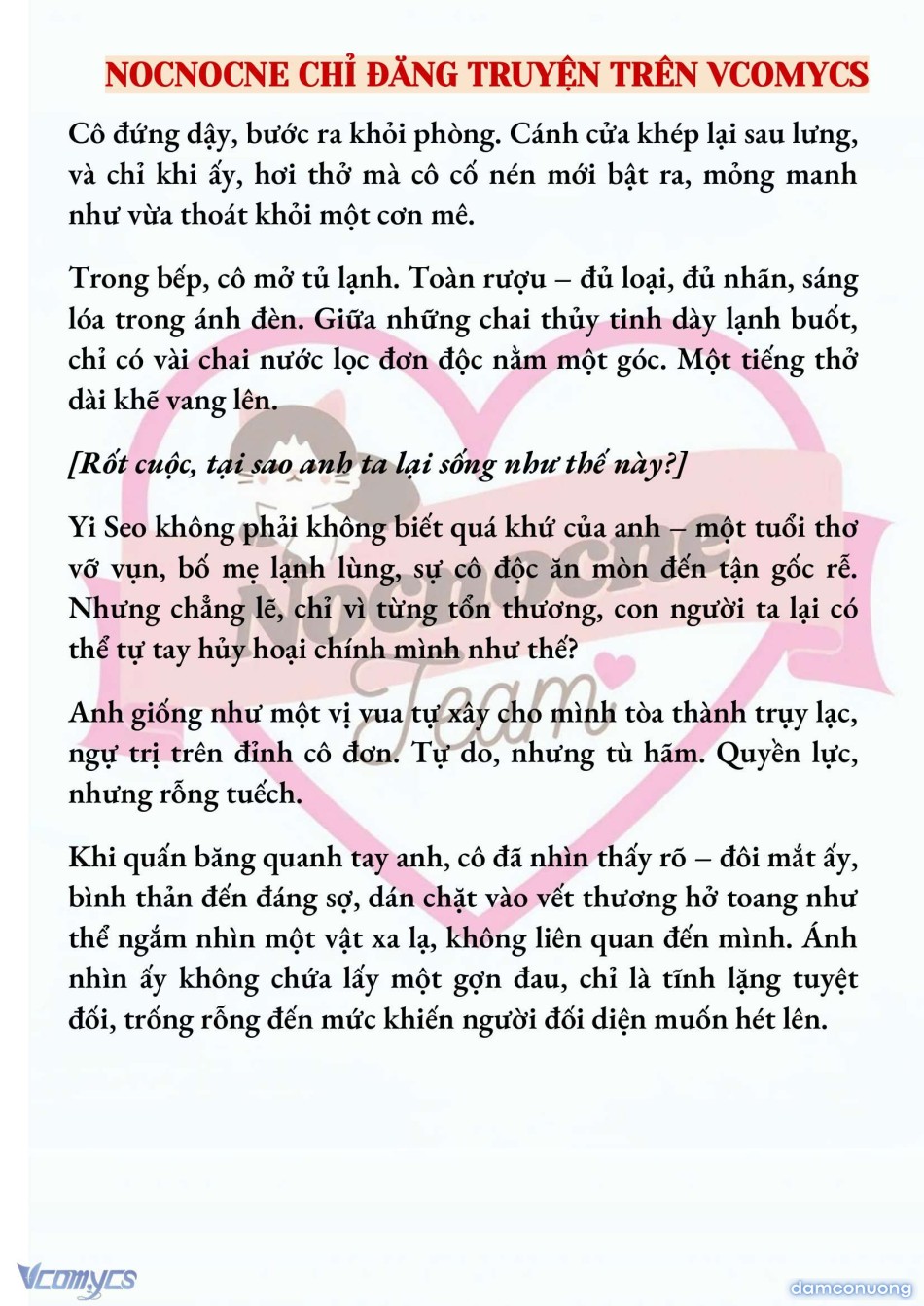 NOCNOCNE CHỈ ĐĂNG TRUYỆN TRÊN VCOMYCS

Cô đứng dậy, bước ra khỏi phòng. Cánh cửa khép lại sau lưng, và chỉ khi ấy, hơi thở mà cô cố nén mới bật ra, mỏng manh như vừa thoát khỏi một cơn mê.

Trong bếp, cô mở tủ lạnh. Toàn rượu – đủ loại, đủ nhãn, sáng lóa trong ánh đèn. Giữa những chai thủy tinh dày lạnh buốt, chỉ có vài chai nước lọc đơn độc nằm một góc. Một tiếng thở dài khẽ vang lên.

[Rốt cuộc, tại sao anh ta lại sống như thế này?]

Yi Seo không phải không biết quá khứ của anh – một tuổi thơ vỡ vụn, bố mẹ lạnh lùng, sự cô độc ăn mòn đến tận gốc rễ. Nhưng chẳng lẽ, chỉ vì từng tổn thương, con người ta lại có thể tự tay hủy hoại chính mình như thế?

Anh giống như một vị vua tự xây cho mình tòa thành trụy lạc, ngự trị trên đỉnh cô đơn. Tự do, nhưng tù hãm. Quyền lực, nhưng rỗng tuếch.

Khi quấn băng quanh tay anh, cô đã nhìn thấy rõ – đôi mắt ấy, bình thản đến đáng sợ, dán chặt vào vết thương hở toang như thể ngắm nhìn một vật xa lạ, không liên quan đến mình. Ánh nhìn ấy không chứa lấy một gợn đau, chỉ là tĩnh lặng tuyệt đối, trống rỗng đến mức khiến người đối diện muốn hét lên.

Nocnocne Team

Vcomycs

damconuong